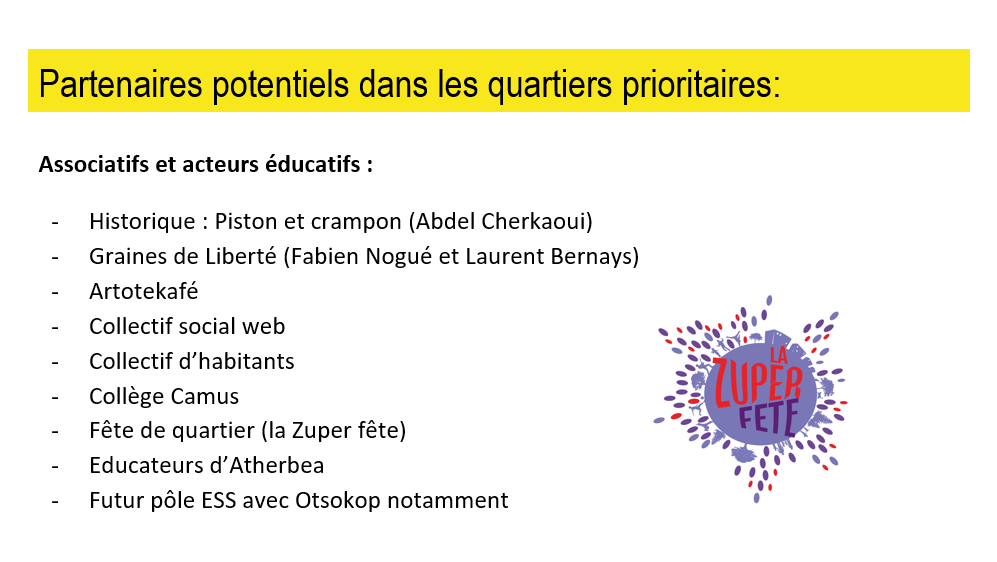 Partenaires potentiels dans les quartiers prioritaires:

Associatifs et acteurs éducatifs :

- Historique : Piston et crampon (Abdel Cherkaoui)
- Graines de Liberté (Fabien Nogué et Laurent Bernays)
- Artotekafé
- Collectif social web
- Collectif d'habitants
- Collège Camus
- Fête de quartier (la Zuper fête)
- Educateurs d'Atherbea
- Futur pôle ESS avec Otsokop notamment

LA ZUPER FETE